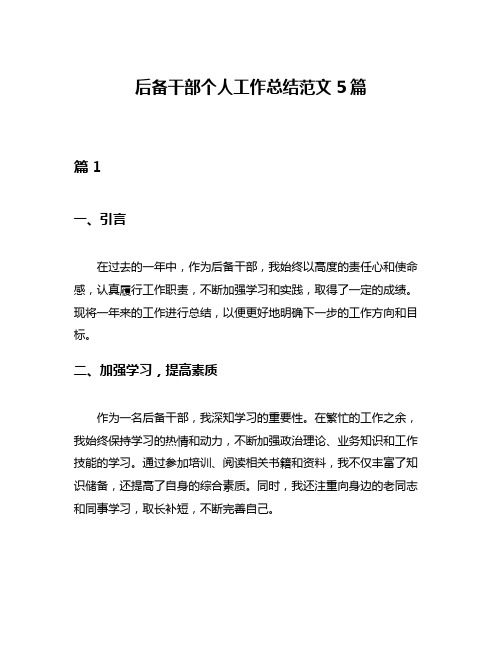 后备干部个人工作总结范文 5 篇

篇 1

一、引言

在过去的一年中，作为后备干部，我始终以高度的责任心和使命感，认真履行工作职责，不断加强学习和实践，取得了一定的成绩。现将一年来的工作进行总结，以便更好地明确下一步的工作方向和目标。

二、加强学习，提高素质

作为一名后备干部，我深知学习的重要性。在繁忙的工作之余，我始终保持学习的热情和动力，不断加强政治理论、业务知识和工作技能的学习。通过参加培训、阅读相关书籍和资料，我不仅丰富了知识储备，还提高了自身的综合素质。同时，我还注重向身边的老同志和同事学习，取长补短，不断完善自己。